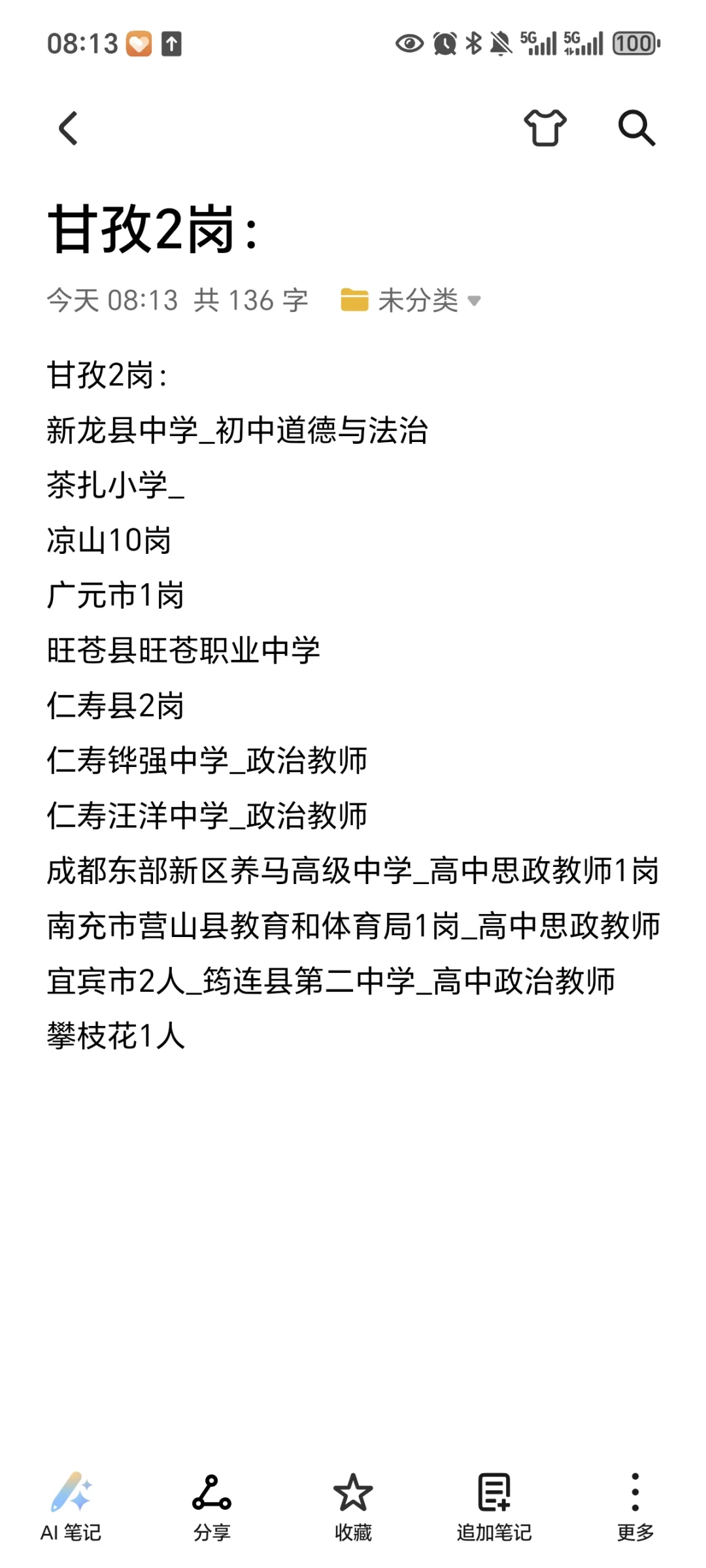 08:13 5G 5G 100

甘孜2岗：

今天 08:13 共 136 字 未分类

甘孜2岗：
新龙县中学_初中道德与法治
茶扎小学_
凉山10岗
广元市1岗
旺苍县旺苍职业中学
仁寿县2岗
仁寿铧强中学_政治教师
仁寿汪洋中学_政治教师
成都东部新区养马高级中学_高中思政教师1岗
南充市营山县教育和体育局1岗_高中思政教师
宜宾市2人_筠连县第二中学_高中政治教师
攀枝花1人

AI 笔记 分享 收藏 追加笔记 更多